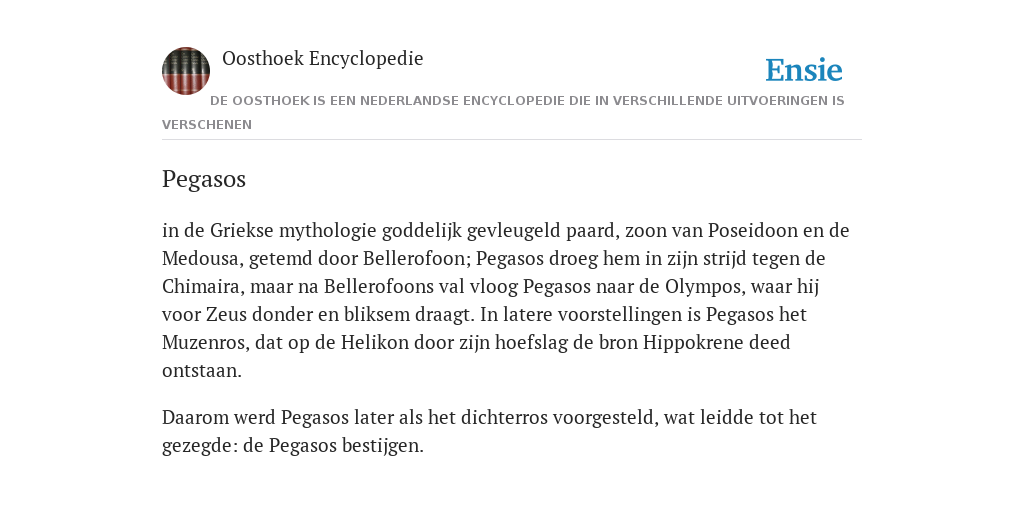 Oosthoek Encyclopedie

Ensie

DE OOSTHOEK IS EEN NEDERLANDSE ENCYCLOPEDIE DIE IN VERSCHILLENDE UITVOERINGEN IS VERSCHENEN

Pegasos

in de Griekse mythologie goddelijk gevleugeld paard, zoon van Poseidoon en de Medousa, getemd door Bellerofoon; Pegasos droeg hem in zijn strijd tegen de Chimaira, maar na Bellerofoons val vloog Pegasos naar de Olympos, waar hij voor Zeus donder en bliksem draagt. In latere voorstellingen is Pegasos het Muzenros, dat op de Helikon door zijn hoefslag de bron Hippokrene deed ontstaan.

Daarom werd Pegasos later als het dichterros voorgesteld, wat leidde tot het gezegde: de Pegasos bestijgen.